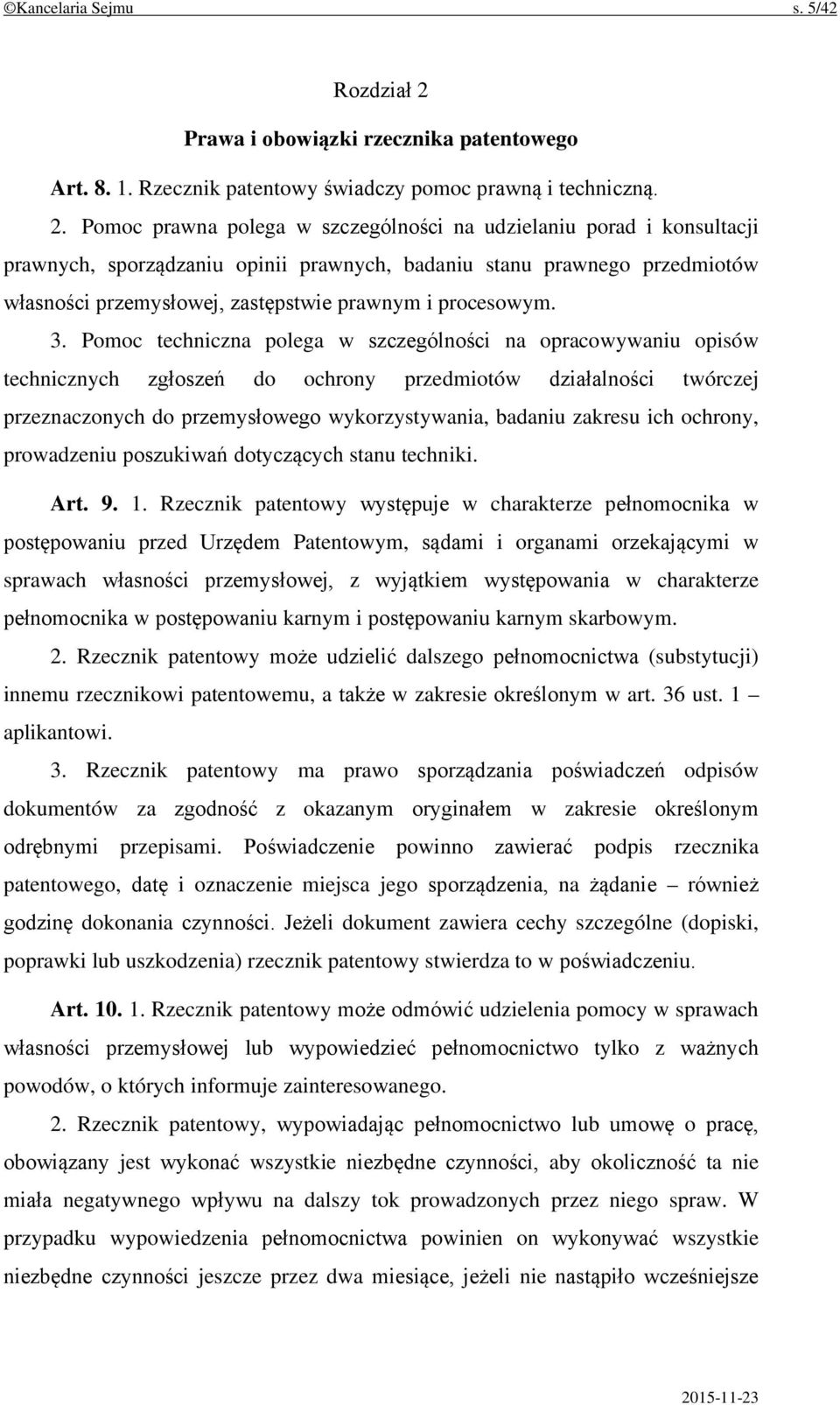 ©Kancelaria Sejmu s. 5/42

Rozdział 2

Prawa i obowiązki rzecznika patentowego

Art. 8. 1. Rzecznik patentowy świadczy pomoc prawną i techniczną.

2. Pomoc prawna polega w szczególności na udzielaniu porad i konsultacji prawnych, sporządzaniu opinii prawnych, badaniu stanu prawnego przedmiotów własności przemysłowej, zastępstwie prawnym i procesowym.

3. Pomoc techniczna polega w szczególności na opracowywaniu opisów technicznych zgłoszeń do ochrony przedmiotów działalności twórczej przeznaczonych do przemysłowego wykorzystywania, badaniu zakresu ich ochrony, prowadzeniu poszukiwań dotyczących stanu techniki.

Art. 9. 1. Rzecznik patentowy występuje w charakterze pełnomocnika w postępowaniu przed Urzędem Patentowym, sądami i organami orzekającymi w sprawach własności przemysłowej, z wyjątkiem występowania w charakterze pełnomocnika w postępowaniu karnym i postępowaniu karnym skarbowym.

2. Rzecznik patentowy może udzielić dalszego pełnomocnictwa (substytucji) innemu rzecznikowi patentowemu, a także w zakresie określonym w art. 36 ust. 1 – aplikantowi.

3. Rzecznik patentowy ma prawo sporządzania poświadczeń odpisów dokumentów za zgodność z okazanym oryginałem w zakresie określonym odrębnymi przepisami. Poświadczenie powinno zawierać podpis rzecznika patentowego, datę i oznaczenie miejsca jego sporządzenia, na żądanie – również godzinę dokonania czynności. Jeżeli dokument zawiera cechy szczególne (dopiski, poprawki lub uszkodzenia) rzecznik patentowy stwierdza to w poświadczeniu.

Art. 10. 1. Rzecznik patentowy może odmówić udzielenia pomocy w sprawach własności przemysłowej lub wypowiedzieć pełnomocnictwo tylko z ważnych powodów, o których informuje zainteresowanego.

2. Rzecznik patentowy, wypowiadając pełnomocnictwo lub umowę o pracę, obowiązany jest wykonać wszystkie niezbędne czynności, aby okoliczność ta nie miała negatywnego wpływu na dalszy tok prowadzonych przez niego spraw. W przypadku wypowiedzenia pełnomocnictwa powinien on wykonywać wszystkie niezbędne czynności jeszcze przez dwa miesiące, jeżeli nie nastąpiło wcześniejsze

2015-11-23